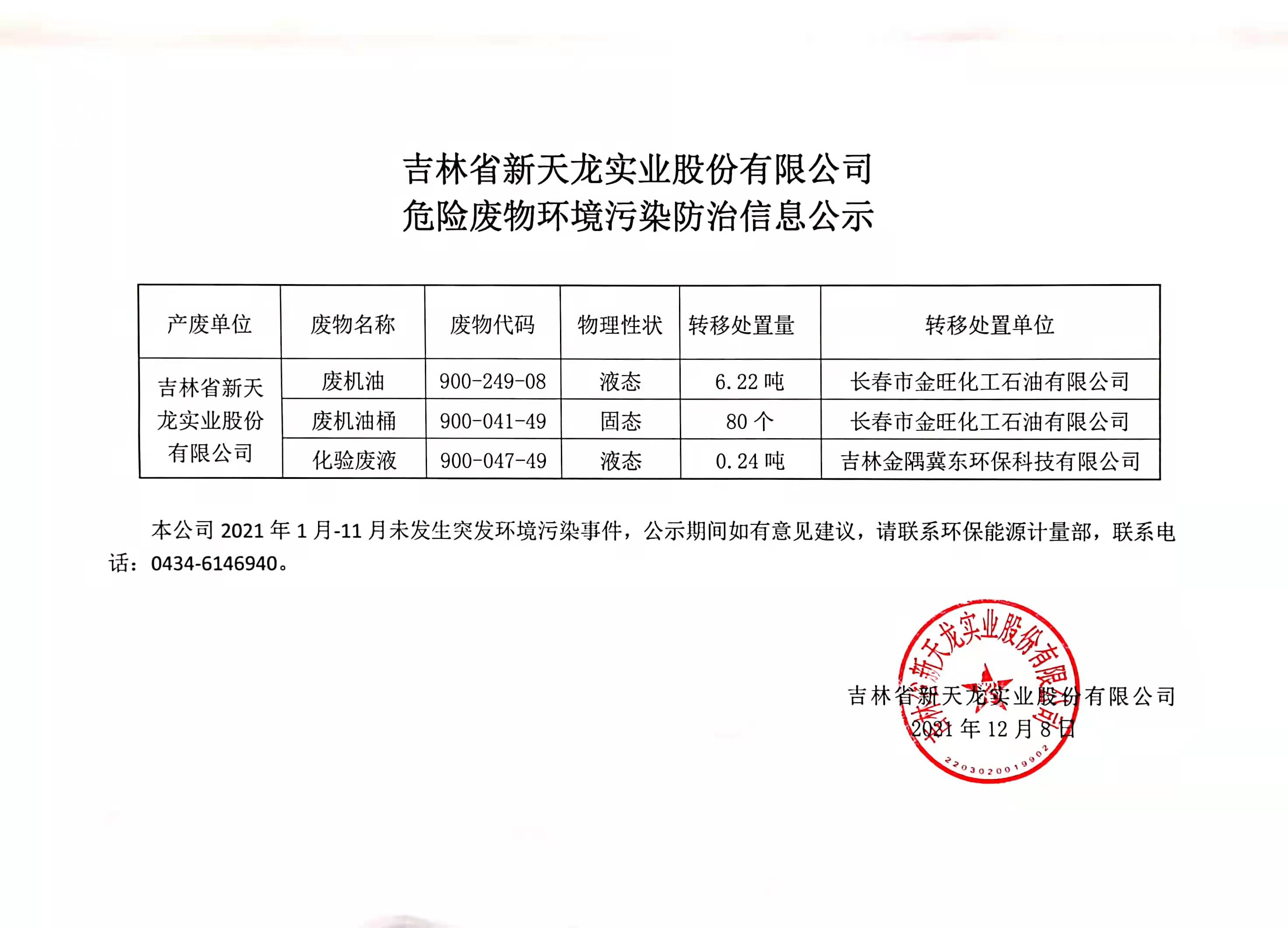 吉林省新天龙实业股份有限公司
危险废物环境污染防治信息公示

| 产废单位 | 废物名称 | 废物代码 | 物理性状 | 转移处置量 | 转移处置单位 |
|---|---|---|---|---|---|
| 吉林省新天龙实业股份有限公司 | 废机油 | 900-249-08 | 液态 | 6.22吨 | 长春市金旺化工石油有限公司 |
| | 废机油桶 | 900-041-49 | 固态 | 80个 | 长春市金旺化工石油有限公司 |
| | 化验废液 | 900-047-49 | 液态 | 0.24吨 | 吉林金隅冀东环保科技有限公司 |

本公司2021年1月-11月未发生突发环境污染事件，公示期间如有意见建议，请联系环保能源计量部，联系电话：0434-6146940。

吉林省新天龙实业股份有限公司
2021年12月8日

吉林省新天龙实业股份有限公司
2203020019902